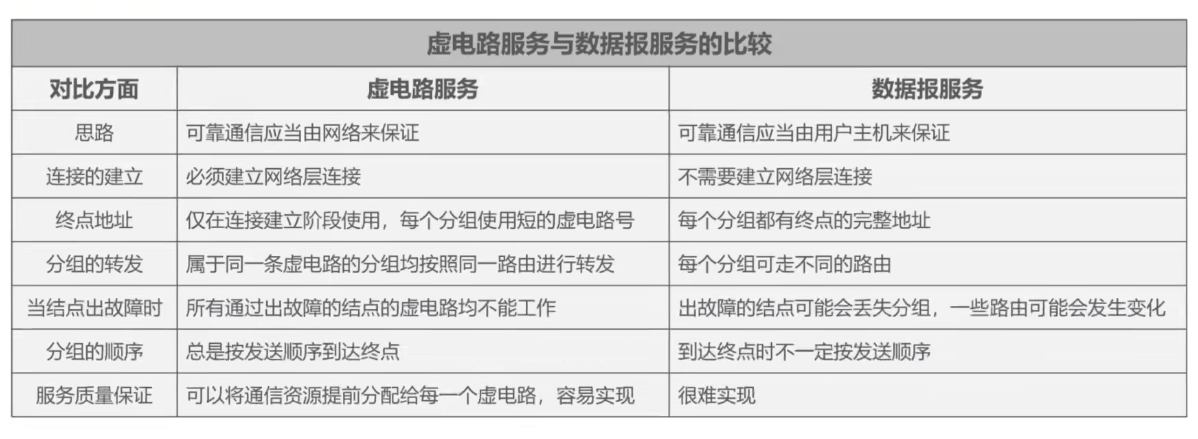 | 虚电路服务与数据报服务的比较 | | |
|---|---|---|
| 对比方面 | 虚电路服务 | 数据报服务 |
| 思路 | 可靠通信应当由网络来保证 | 可靠通信应当由用户主机来保证 |
| 连接的建立 | 必须建立网络层连接 | 不需要建立网络层连接 |
| 终点地址 | 仅在连接建立阶段使用，每个分组使用短的虚电路号 | 每个分组都有终点的完整地址 |
| 分组的转发 | 属于同一条虚电路的分组均按照同一路由进行转发 | 每个分组可走不同的路由 |
| 当结点出故障时 | 所有通过出故障的结点的虚电路均不能工作 | 出故障的结点可能会丢失分组，一些路由可能会发生变化 |
| 分组的顺序 | 总是按发送顺序到达终点 | 到达终点时不一定按发送顺序 |
| 服务质量保证 | 可以将通信资源提前分配给每一个虚电路，容易实现 | 很难实现 |